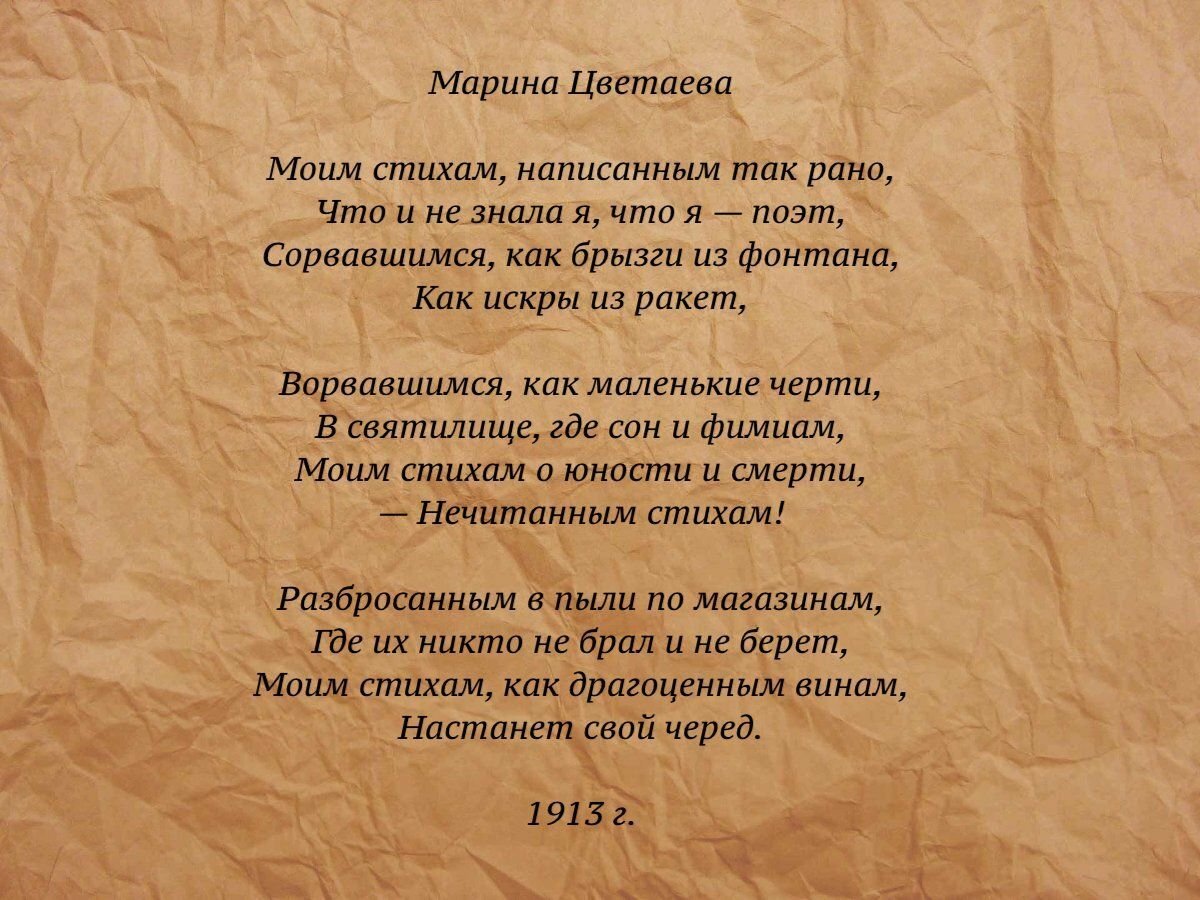 Марина Цветаева

Моим стихам, написанным так рано,
Что и не знала я, что я — поэт,
Сорвавшимся, как брызги из фонтана,
Как искры из ракет,

Ворвавшимся, как маленькие черти,
В святилище, где сон и фимиам,
Моим стихам о юности и смерти,
— Нечитанным стихам!

Разбросанным в пыли по магазинам,
Где их никто не брал и не берет,
Моим стихам, как драгоценным винам,
Настанет свой черед.

1913 г.